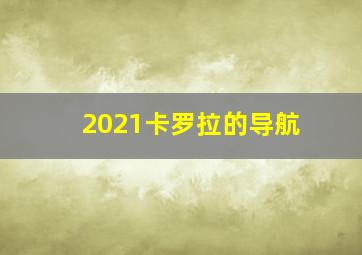 2021卡罗拉的导航